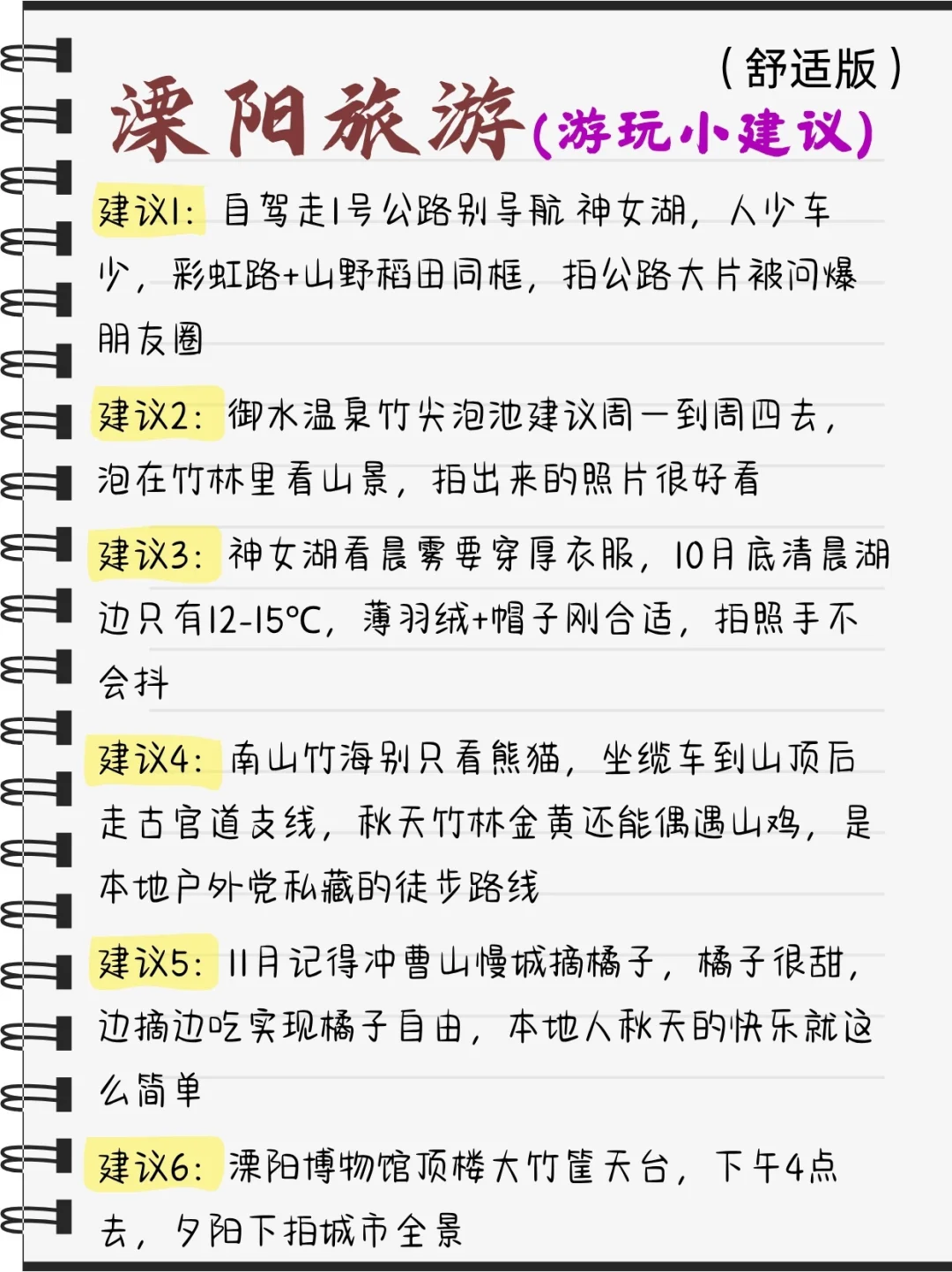 （舒适版）

溧阳旅游(游玩小建议)

建议1：自驾走1号公路别导航神女湖，人少车少，彩虹路+山野稻田同框，拍公路大片被问爆朋友圈

建议2：御水温泉竹尖泡池建议周一到周四去，泡在竹林里看山景，拍出来的照片很好看

建议3：神女湖看晨雾要穿厚衣服，10月底清晨湖边只有12-15°C，薄羽绒+帽子刚合适，拍照手不会抖

建议4：南山竹海别只看熊猫，坐缆车到山顶后走古官道支线，秋天竹林金黄还能偶遇山鸡，是本地户外党私藏的徒步路线

建议5：11月记得冲曹山慢城摘橘子，橘子很甜，边摘边吃实现橘子自由，本地人秋天的快乐就这么简单

建议6：溧阳博物馆顶楼大竹筐天台，下午4点去，夕阳下拍城市全景